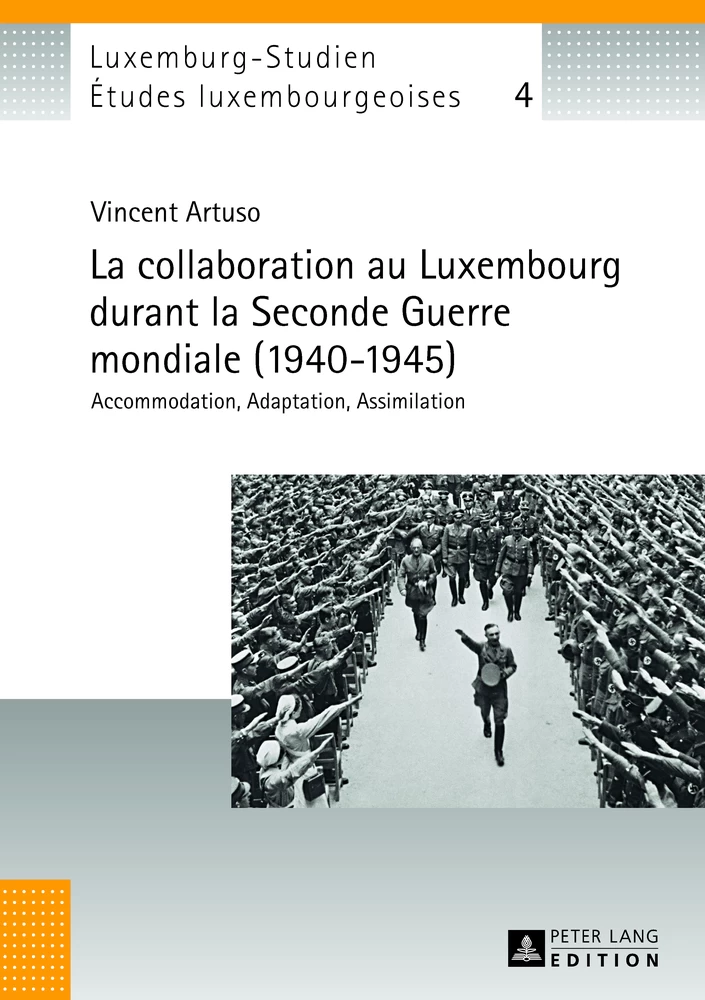 Luxemburg-Studien
Études luxembourgeoises 4

Vincent Artuso

La collaboration au Luxembourg durant la Seconde Guerre mondiale (1940-1945)

Accommodation, Adaptation, Assimilation

PETER LANG
EDITION